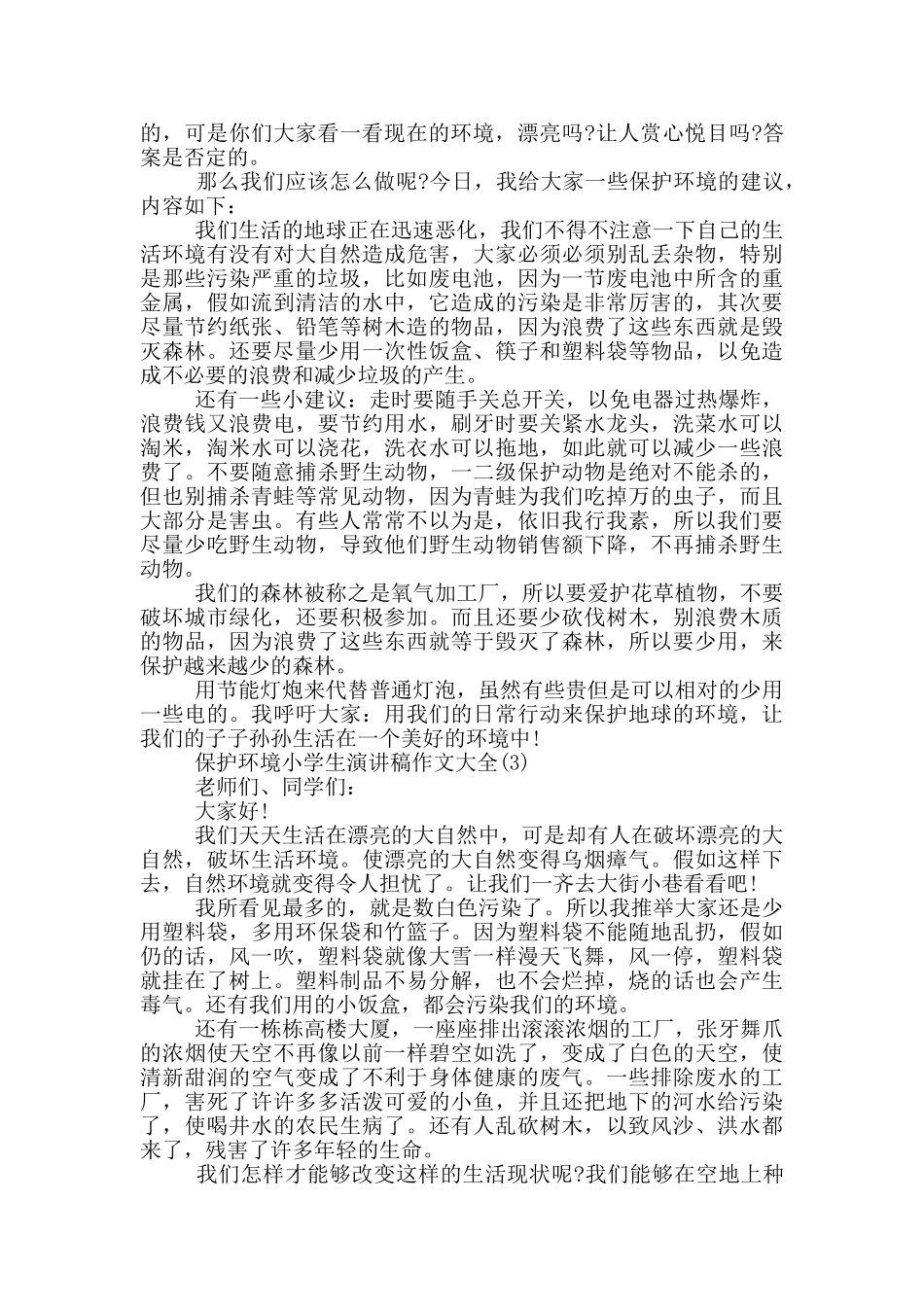 的，可是你们大家看一看现在的环境，漂亮吗?让人赏心悦目吗?答案是否定的。

那么我们应该怎么做呢?今日，我给大家一些保护环境的建议，内容如下：

我们生活的地球正在迅速恶化，我们不得不注意一下自己的生活环境有没有对大自然造成危害，大家必须必须别乱丢杂物，特别是那些污染严重的垃圾，比如废电池，因为一节废电池中所含的重金属，假如流到清洁的水中，它造成的污染是非常厉害的，其次要尽量节约纸张、铅笔等树木造的物品，因为浪费了这些东西就是毁灭森林。还要尽量少用一次性饭盒、筷子和塑料袋等物品，以免造成不必要的浪费和减少垃圾的产生。

还有一些小建议：走时要随手关总开关，以免电器过热爆炸，浪费钱又浪费电，要节约用水，刷牙时要关紧水龙头，洗菜水可以淘米，淘米水可以浇花，洗衣水可以拖地，如此就可以减少一些浪费了。不要随意捕杀野生动物，一二级保护动物是绝对不能杀的，但也别捕杀青蛙等常见动物，因为青蛙为我们吃掉万的虫子，而且大部分是害虫。有些人常常不以为是，依旧我行我素，所以我们要尽量少吃野生动物，导致他们野生动物销售额下降，不再捕杀野生动物。

我们的森林被称之是氧气加工厂，所以要爱护花草植物，不要破坏城市绿化，还要积极参加。而且还要少砍伐树木，别浪费木质的物品，因为浪费了这些东西就等于毁灭了森林，所以要少用，来保护越来越少的森林。

用节能灯炮来代替普通灯泡，虽然有些贵但是可以相对的少用一些电的。我呼吁大家：用我们的日常行动来保护地球的环境，让我们的子子孙孙生活在一个美好的环境中!

保护环境小学生演讲稿作文大全(3)

老师们、同学们：

大家好!

我们天天生活在漂亮的大自然中，可是却有人在破坏漂亮的大自然，破坏生活环境。使漂亮的大自然变得乌烟瘴气。假如这样下去，自然环境就变得令人担忧了。让我们一齐去大街小巷看看吧!

我所看见最多的，就是数白色污染了。所以我推举大家还是少用塑料袋，多用环保袋和竹篮子。因为塑料袋不能随地乱扔，假如仍的话，风一吹，塑料袋就像大雪一样漫天飞舞，风一停，塑料袋就挂在了树上。塑料制品不易分解，也不会烂掉，烧的话也会产生毒气。还有我们用的小饭盒，都会污染我们的环境。

还有一栋栋高楼大厦，一座座排出滚滚浓烟的工厂，张牙舞爪的浓烟使天空不再像以前一样碧空如洗了，变成了白色的天空，使清新甜润的空气变成了不利于身体健康的废气。一些排除废水的工厂，害死了许许多多活泼可爱的小鱼，并且还把地下的河水给污染了，使喝井水的农民生病了。还有人乱砍树木，以致风沙、洪水都来了，残害了许多年轻的生命。

我们怎样才能够改变这样的生活现状呢?我们能够在空地上种